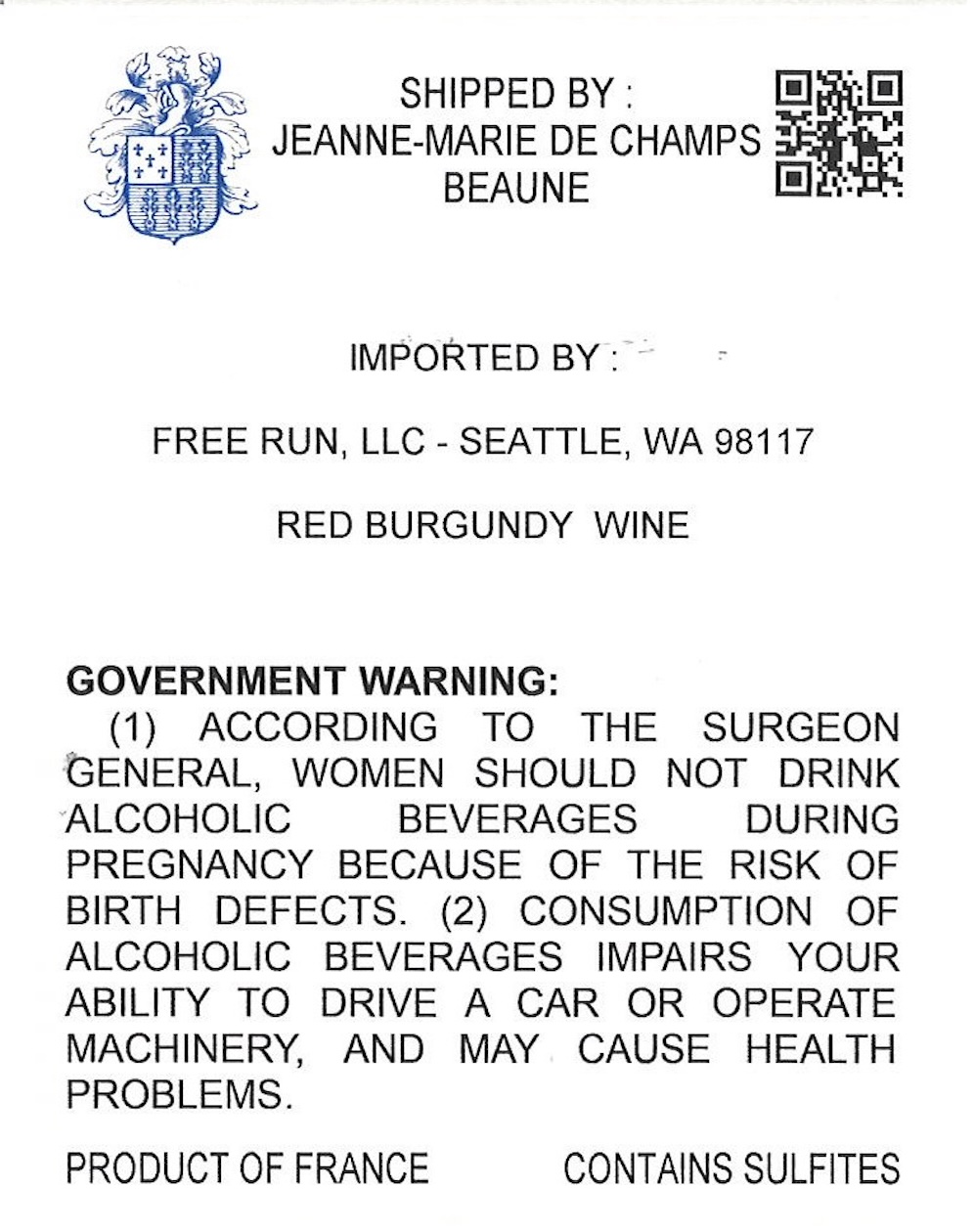 SHIPPED BY :
JEANNE-MARIE DE CHAMPS
BEAUNE

IMPORTED BY :

FREE RUN, LLC - SEATTLE, WA 98117

RED BURGUNDY WINE

GOVERNMENT WARNING:
(1) ACCORDING TO THE SURGEON GENERAL, WOMEN SHOULD NOT DRINK ALCOHOLIC BEVERAGES DURING PREGNANCY BECAUSE OF THE RISK OF BIRTH DEFECTS. (2) CONSUMPTION OF ALCOHOLIC BEVERAGES IMPAIRS YOUR ABILITY TO DRIVE A CAR OR OPERATE MACHINERY, AND MAY CAUSE HEALTH PROBLEMS.

PRODUCT OF FRANCE

CONTAINS SULFITES